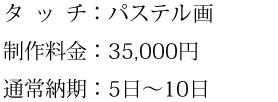 タ ッ チ：パステル画

制作料金：35,000円

通常納期：5日～10日